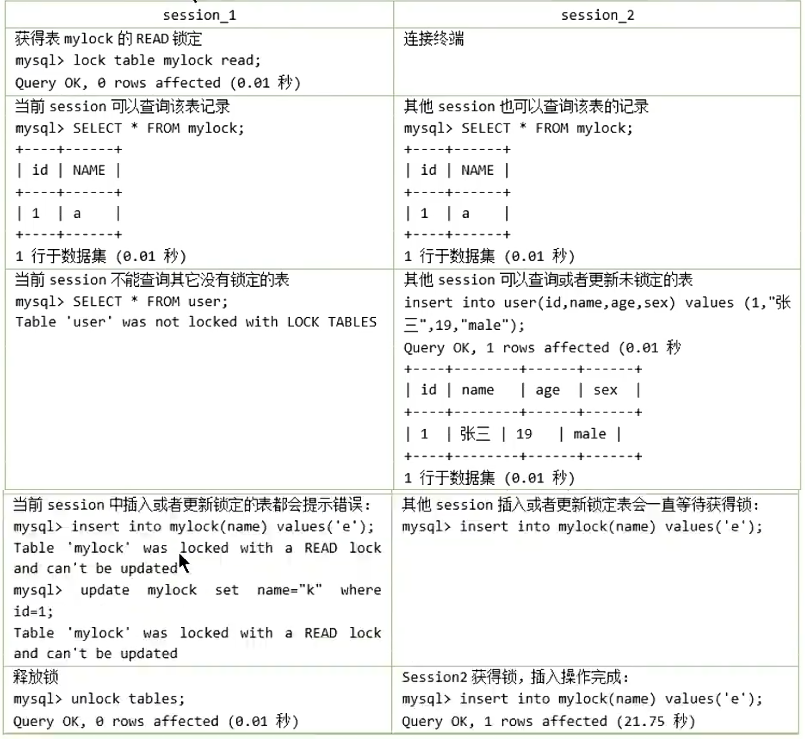 | session_1 | session_2 |
|---|---|
| 获得表 mylock 的 READ 锁定<br>mysql> lock table mylock read;<br>Query OK, 0 rows affected (0.01 秒) | 连接终端 |
| 当前 session 可以查询该表记录<br>mysql> SELECT * FROM mylock;<br>+----+------+<br>\| id \| NAME \|<br>+----+------+<br>\| 1 \| a \|<br>+----+------+<br>1 行于数据集 (0.01 秒) | 其他 session 也可以查询该表的记录<br>mysql> SELECT * FROM mylock;<br>+----+------+<br>\| id \| NAME \|<br>+----+------+<br>\| 1 \| a \|<br>+----+------+<br>1 行于数据集 (0.01 秒) |
| 当前 session 不能查询其它没有锁定的表<br>mysql> SELECT * FROM user;<br>Table 'user' was not locked with LOCK TABLES | 其他 session 可以查询或者更新未锁定的表<br>insert into user(id,name,age,sex) values (1,"张三",19,"male");<br>Query OK, 1 rows affected (0.01 秒<br>+----+--------+------+------+<br>\| id \| name \| age \| sex \|<br>+----+--------+------+------+<br>\| 1 \| 张三 \| 19 \| male \|<br>+----+--------+------+------+<br>1 行于数据集 (0.01 秒) |
| 当前 session 中插入或者更新锁定的表都会提示错误：<br>mysql> insert into mylock(name) values('e');<br>Table 'mylock' was locked with a READ lock and can't be updated<br>mysql> update mylock set name="k" where id=1;<br>Table 'mylock' was locked with a READ lock and can't be updated | 其他 session 插入或者更新锁定表会一直等待获得锁：<br>mysql> insert into mylock(name) values('e'); |
| 释放锁<br>mysql> unlock tables;<br>Query OK, 0 rows affected (0.01 秒) | Session2 获得锁，插入操作完成：<br>mysql> insert into mylock(name) values('e');<br>Query OK, 1 rows affected (21.75 秒) |